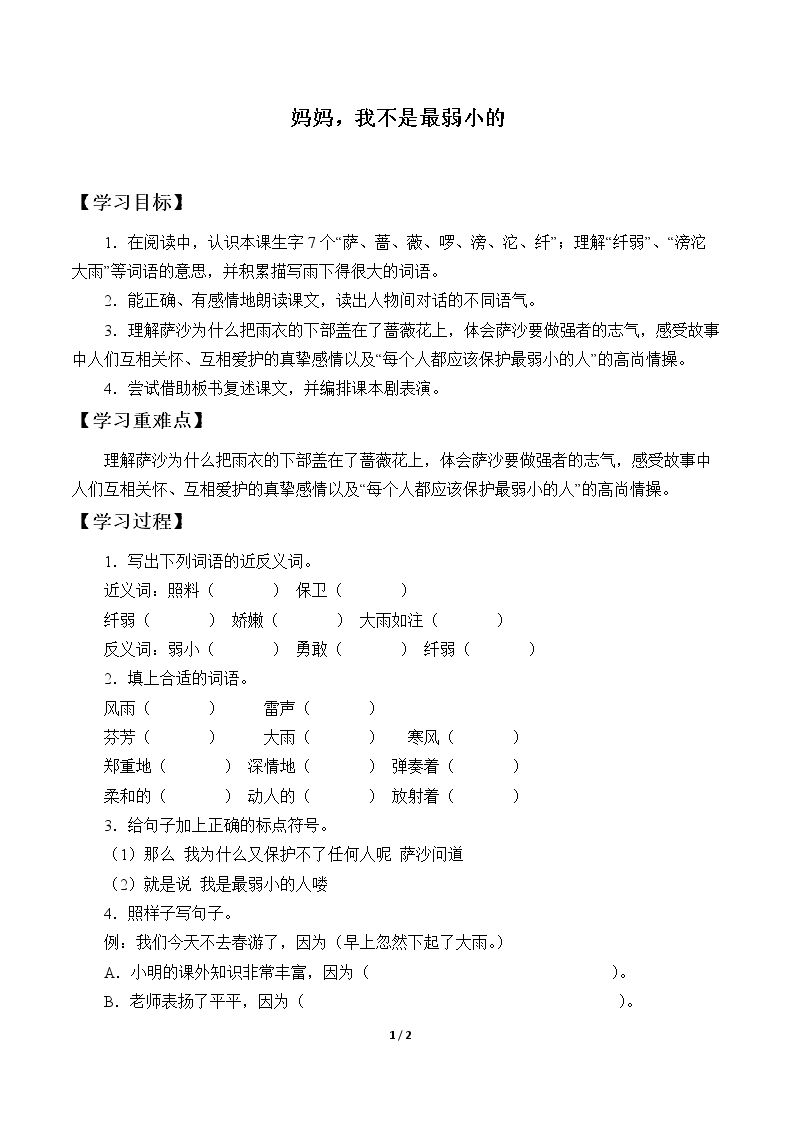 妈妈，我不是最弱小的

【学习目标】

1.在阅读中，认识本课生字7个“萨、蔷、薇、啰、滂、沱、纤”；理解“纤弱”、“滂沱大雨”等词语的意思，并积累描写雨下得很大的词语。

2.能正确、有感情地朗读课文，读出人物间对话的不同语气。

3.理解萨沙为什么把雨衣的下部盖在了蔷薇花上，体会萨沙要做强者的志气，感受故事中人们互相关怀、互相爱护的真挚感情以及“每个人都应该保护最弱小的人”的高尚情操。

4.尝试借助板书复述课文，并编排课本剧表演。

【学习重难点】

理解萨沙为什么把雨衣的下部盖在了蔷薇花上，体会萨沙要做强者的志气，感受故事中人们互相关怀、互相爱护的真挚感情以及“每个人都应该保护最弱小的人”的高尚情操。

【学习过程】

1.写出下列词语的近反义词。

近义词：照料（ ） 保卫（ ）

纤弱（ ） 娇嫩（ ） 大雨如注（ ）

反义词：弱小（ ） 勇敢（ ） 纤弱（ ）

2.填上合适的词语。

风雨（ ） 雷声（ ）

芬芳（ ） 大雨（ ） 寒风（ ）

郑重地（ ） 深情地（ ） 弹奏着（ ）

柔和的（ ） 动人的（ ） 放射着（ ）

3.给句子加上正确的标点符号。

（1）那么 我为什么又保护不了任何人呢 萨沙问道

（2）就是说 我是最弱小的人喽

4.照样子写句子。

例：我们今天不去春游了，因为（早上忽然下起了大雨。）

A.小明的课外知识非常丰富，因为（ ）。

B.老师表扬了平平，因为（ ）。

1 / 2